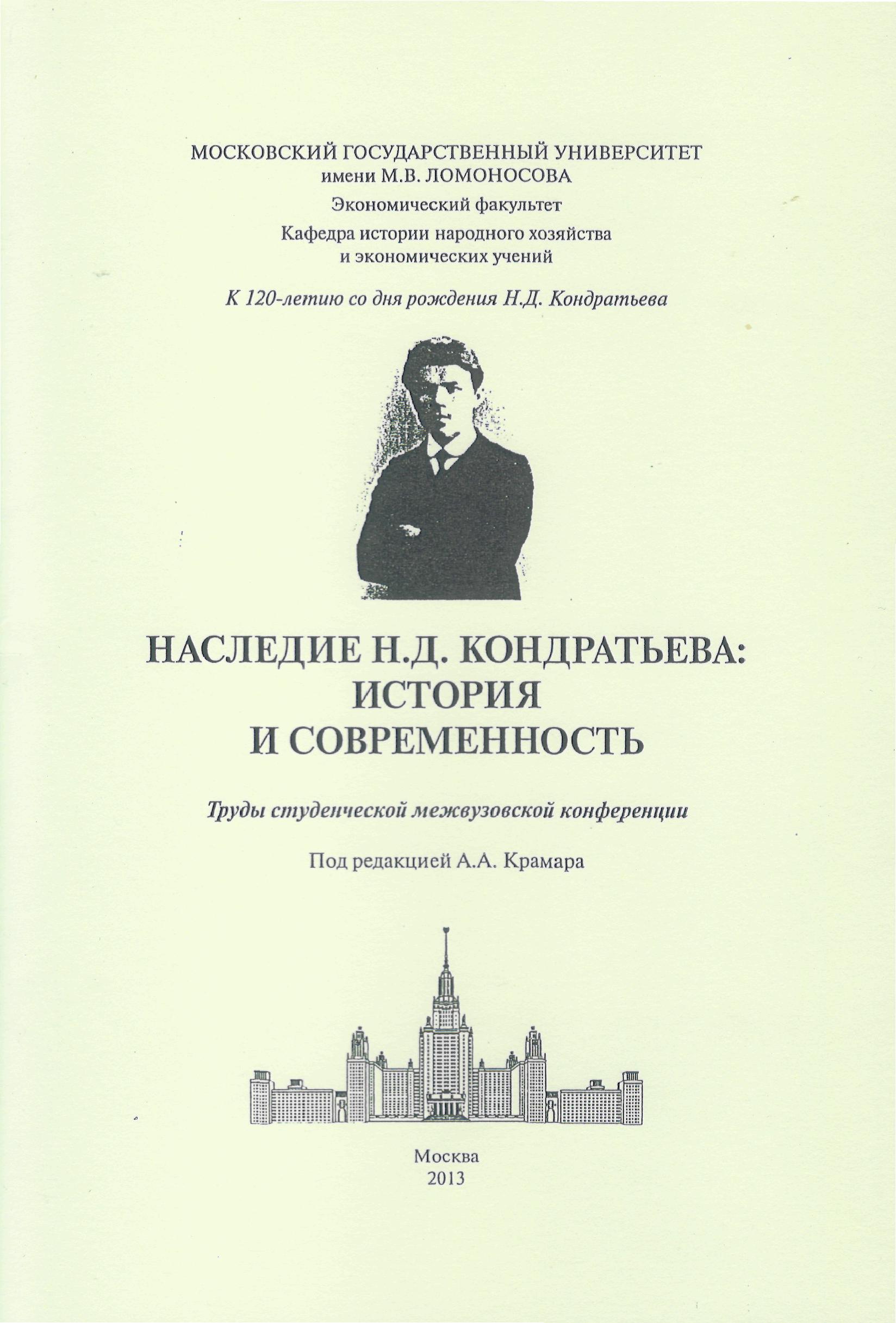 МОСКОВСКИЙ ГОСУДАРСТВЕННЫЙ УНИВЕРСИТЕТ имени М.В. ЛОМОНОСОВА

Экономический факультет

Кафедра истории народного хозяйства и экономических учений

К 120-летию со дня рождения Н.Д. Кондратьева

НАСЛЕДИЕ Н.Д. КОНДРАТЬЕВА: ИСТОРИЯ И СОВРЕМЕННОСТЬ

Труды студенческой межвузовской конференции

Под редакцией А.А. Крамара

Москва
2013